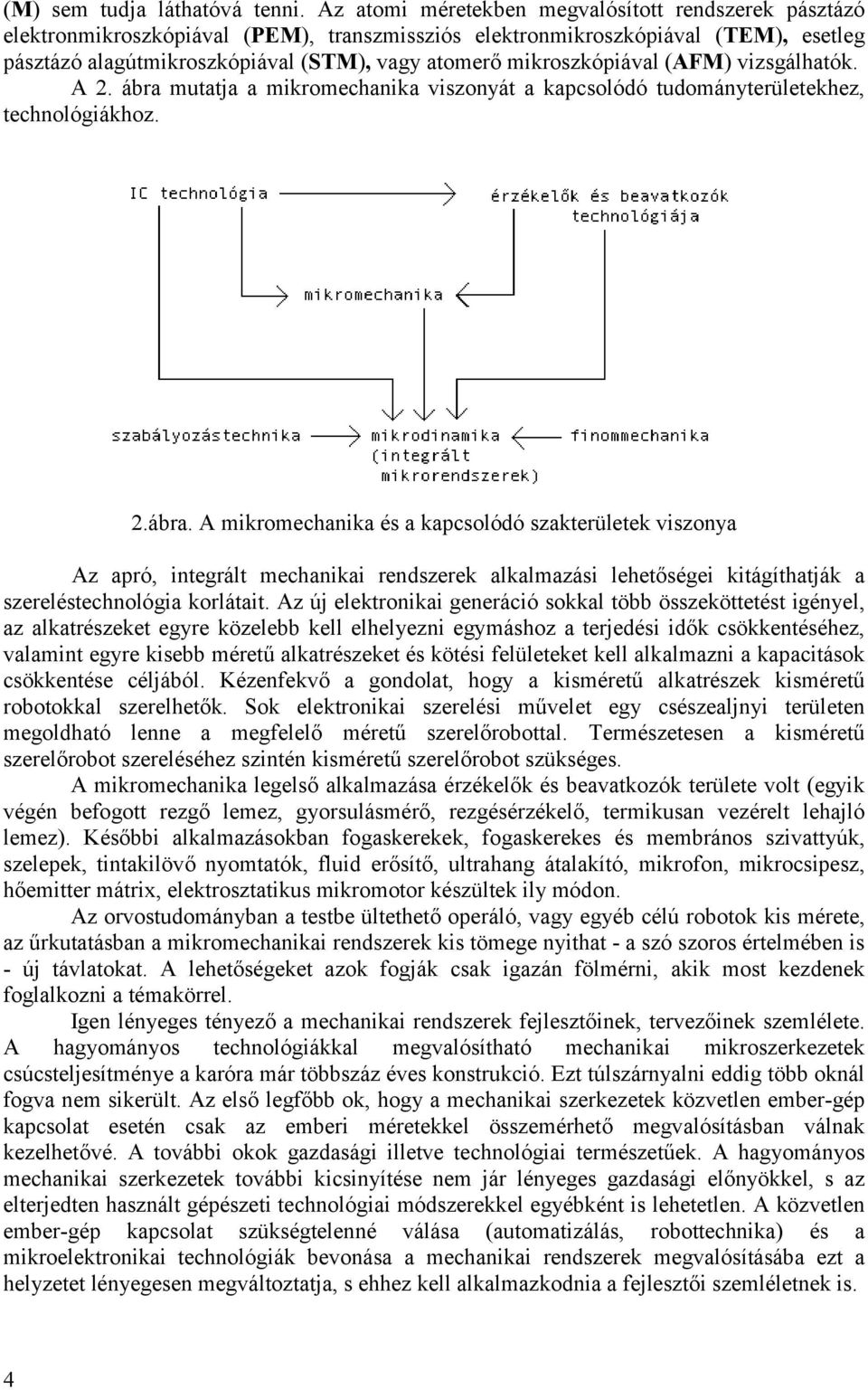 (M) sem tudja láthatóvá tenni. Az atomi méretekben megvalósított rendszerek pásztázó elektronmikroszkópiával (PEM), transzmissziós elektronmikroszkópiával (TEM), esetleg pásztázó alagútmikroszkópiával (STM), vagy atomerő mikroszkópiával (AFM) vizsgálhatók. A 2. ábra mutatja a mikromechanika viszonyát a kapcsolódó tudományterületekhez, technológiákhoz.

IC technológia

érzékelők és beavatkozók technológiája

mikromechanika

szabályozástechnika

mikrodinamika (integrált mikrorendszerek)

finommechanika

2.ábra. A mikromechanika és a kapcsolódó szakterületek viszonya

Az apró, integrált mechanikai rendszerek alkalmazási lehetőségei kitágíthatják a szereléstechnológia korlátait. Az új elektronikai generáció sokkal több összeköttetést igényel, az alkatrészeket egyre közelebb kell elhelyezni egymáshoz a terjedési idők csökkentéséhez, valamint egyre kisebb méretű alkatrészeket és kötési felületeket kell alkalmazni a kapacitások csökkentése céljából. Kézenfekvő a gondolat, hogy a kisméretű alkatrészek kisméretű robotokkal szerelhetők. Sok elektronikai szerelési művelet egy csészealjnyi területen megoldható lenne a megfelelő méretű szerelőrobottal. Természetesen a kisméretű szerelőrobot szereléséhez szintén kisméretű szerelőrobot szükséges.

A mikromechanika legelső alkalmazása érzékelők és beavatkozók területe volt (egyik végén befogott rezgő lemez, gyorsulásmérő, rezgésérzékelő, termikusan vezérelt lehajló lemez). Későbbi alkalmazásokban fogaskerekek, fogaskerekes és membrános szivattyúk, szelepek, tintakilövő nyomtatók, fluid erősítő, ultrahang átalakító, mikrofon, mikrocsipesz, hőemitter mátrix, elektrosztatikus mikromotor készültek ily módon.

Az orvostudományban a testbe ültethető operáló, vagy egyéb célú robotok kis mérete, az űrkutatásban a mikromechanikai rendszerek kis tömege nyithat - a szó szoros értelmében is - új távlatokat. A lehetőségeket azok fogják csak igazán fölmérni, akik most kezdenek foglalkozni a témakörrel.

Igen lényeges tényező a mechanikai rendszerek fejlesztőinek, tervezőinek szemlélete. A hagyományos technológiákkal megvalósítható mechanikai mikroszerkezetek csúcsteljesítménye a karóra már többszáz éves konstrukció. Ezt túlszárnyalni eddig több oknál fogva nem sikerült. Az első legfőbb ok, hogy a mechanikai szerkezetek közvetlen ember-gép kapcsolat esetén csak az emberi méretekkel összemérhető megvalósításban válnak kezelhetővé. A további okok gazdasági illetve technológiai természetűek. A hagyományos mechanikai szerkezetek további kicsinyítése nem jár lényeges gazdasági előnyökkel, s az elterjedten használt gépészeti technológiai módszerekkel egyébként is lehetetlen. A közvetlen ember-gép kapcsolat szükségtelenné válása (automatizálás, robottechnika) és a mikroelektronikai technológiák bevonása a mechanikai rendszerek megvalósításába ezt a helyzetet lényegesen megváltoztatja, s ehhez kell alkalmazkodnia a fejlesztői szemléletnek is.

4